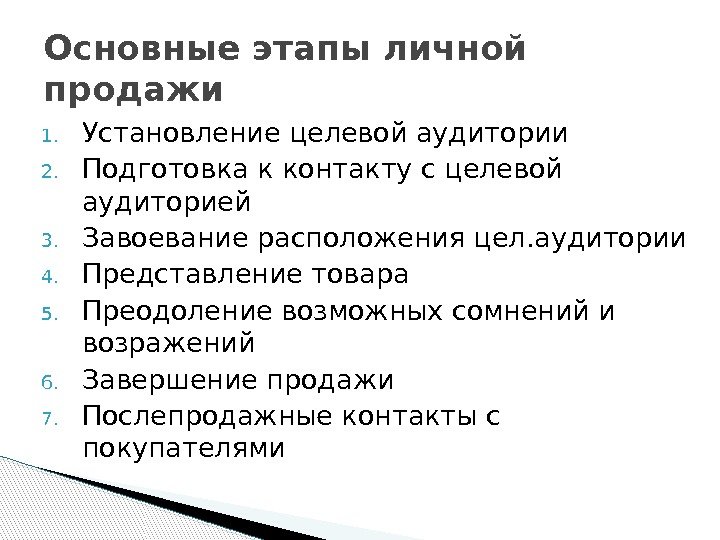 Основные этапы личной продажи

1. Установление целевой аудитории
2. Подготовка к контакту с целевой аудиторией
3. Завоевание расположения цел.аудитории
4. Представление товара
5. Преодоление возможных сомнений и возражений
6. Завершение продажи
7. Послепродажные контакты с покупателями